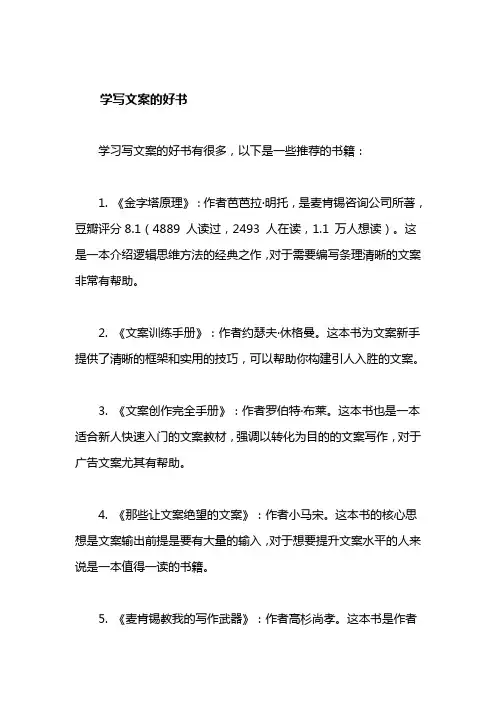 学写文案的好书

学习写文案的好书有很多，以下是一些推荐的书籍：

1. 《金字塔原理》：作者芭芭拉·明托，是麦肯锡咨询公司所著，豆瓣评分 8.1（4889 人读过，2493 人在读，1.1 万人想读）。这是一本介绍逻辑思维方法的经典之作，对于需要编写条理清晰的文案非常有帮助。

2. 《文案训练手册》：作者约瑟夫·休格曼。这本书为文案新手提供了清晰的框架和实用的技巧，可以帮助你构建引人入胜的文案。

3. 《文案创作完全手册》：作者罗伯特·布莱。这本书也是一本适合新人快速入门的文案教材，强调以转化为目的的文案写作，对于广告文案尤其有帮助。

4. 《那些让文案绝望的文案》：作者小马宋。这本书的核心思想是文案输出前提是要有大量的输入，对于想要提升文案水平的人来说是一本值得一读的书籍。

5. 《麦肯锡教我的写作武器》：作者高杉尚孝。这本书是作者